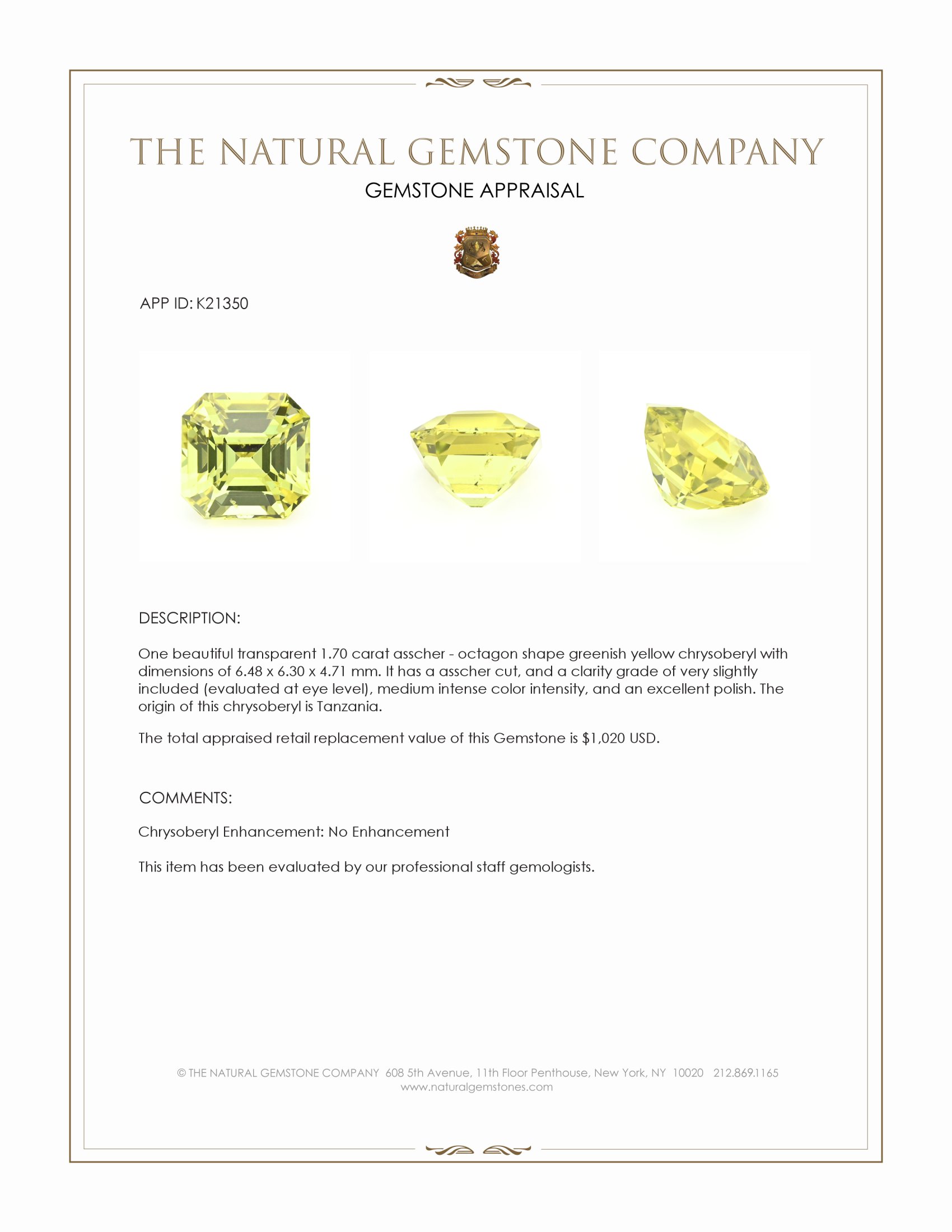 THE NATURAL GEMSTONE COMPANY

GEMSTONE APPRAISAL

APP ID: K21350

DESCRIPTION:

One beautiful transparent 1.70 carat asscher - octagon shape greenish yellow chrysoberyl with dimensions of 6.48 x 6.30 x 4.71 mm. It has a asscher cut, and a clarity grade of very slightly included (evaluated at eye level), medium intense color intensity, and an excellent polish. The origin of this chrysoberyl is Tanzania.

The total appraised retail replacement value of this Gemstone is $1,020 USD.

COMMENTS:

Chrysoberyl Enhancement: No Enhancement

This item has been evaluated by our professional staff gemologists.

© THE NATURAL GEMSTONE COMPANY 608 5th Avenue, 11th Floor Penthouse, New York, NY 10020 212.869.1165
www.naturalgemstones.com